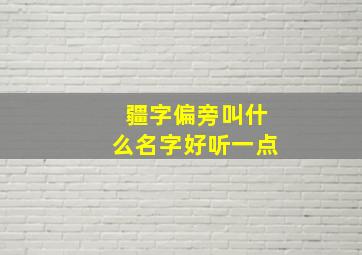 疆字偏旁叫什么名字好听一点